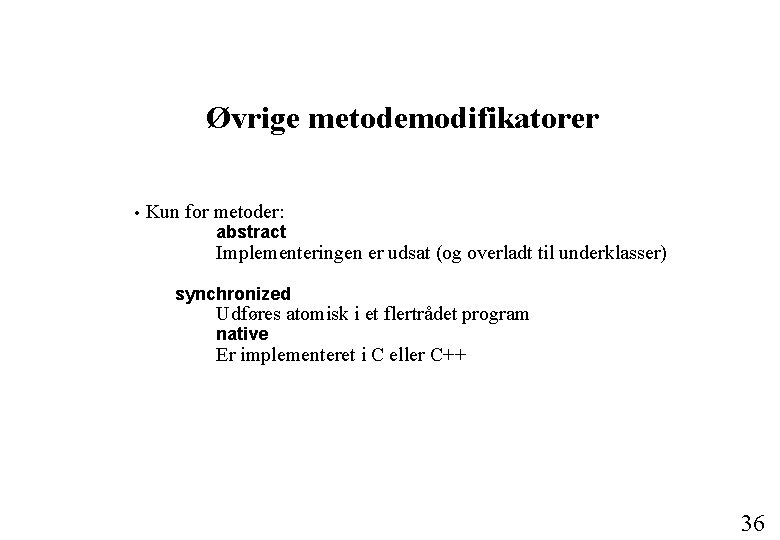 Øvrige metodemodifikatorer

• Kun for metoder:

abstract

Implementeringen er udsat (og overladt til underklasser)

synchronized

Udføres atomisk i et flertrådet program

native

Er implementeret i C eller C++

36